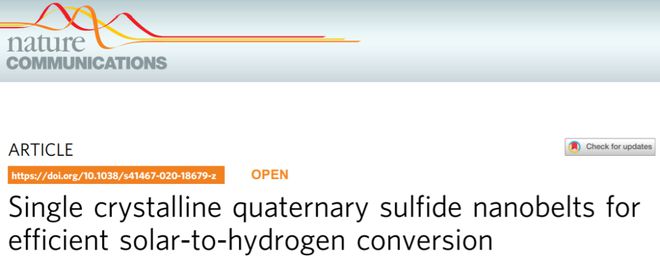 nature
COMMUNICATIONS

ARTICLE

Check for updates

https://doi.org/10.1038/s41467-020-18679-z OPEN

Single crystalline quaternary sulfide nanobelts for efficient solar-to-hydrogen conversion